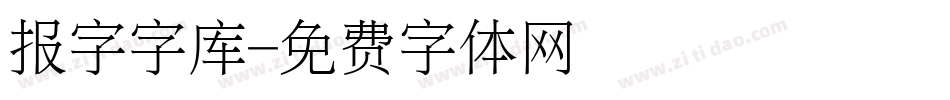 报字字库-免费字体网

www.zitidao.com